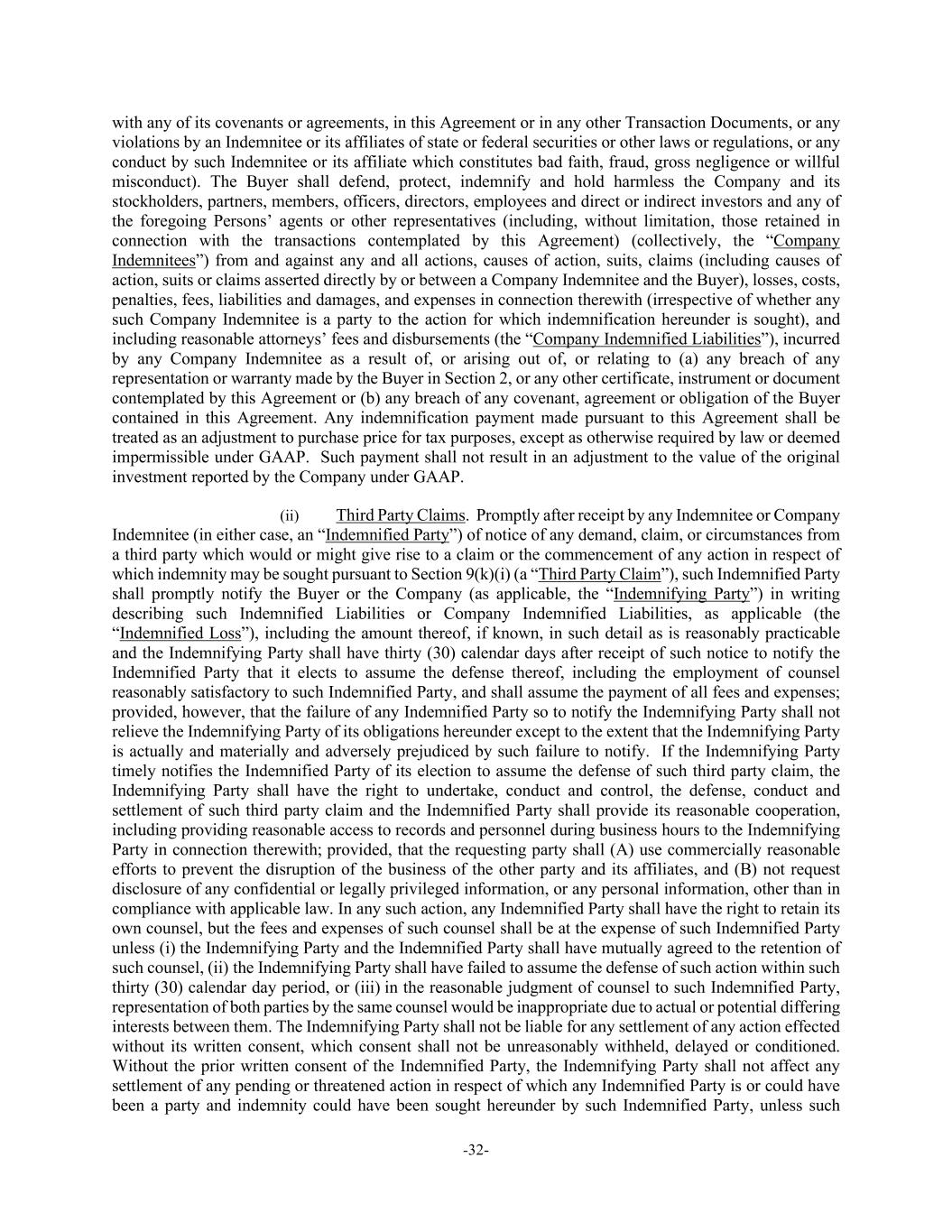 with any of its covenants or agreements, in this Agreement or in any other Transaction Documents, or any violations by an Indemnitee or its affiliates of state or federal securities or other laws or regulations, or any conduct by such Indemnitee or its affiliate which constitutes bad faith, fraud, gross negligence or willful misconduct). The Buyer shall defend, protect, indemnify and hold harmless the Company and its stockholders, partners, members, officers, directors, employees and direct or indirect investors and any of the foregoing Persons' agents or other representatives (including, without limitation, those retained in connection with the transactions contemplated by this Agreement) (collectively, the "Company Indemnitees") from and against any and all actions, causes of action, suits, claims (including causes of action, suits or claims asserted directly by or between a Company Indemnitee and the Buyer), losses, costs, penalties, fees, liabilities and damages, and expenses in connection therewith (irrespective of whether any such Company Indemnitee is a party to the action for which indemnification hereunder is sought), and including reasonable attorneys' fees and disbursements (the "Company Indemnified Liabilities"), incurred by any Company Indemnitee as a result of, or arising out of, or relating to (a) any breach of any representation or warranty made by the Buyer in Section 2, or any other certificate, instrument or document contemplated by this Agreement or (b) any breach of any covenant, agreement or obligation of the Buyer contained in this Agreement. Any indemnification payment made pursuant to this Agreement shall be treated as an adjustment to purchase price for tax purposes, except as otherwise required by law or deemed impermissible under GAAP. Such payment shall not result in an adjustment to the value of the original investment reported by the Company under GAAP.

(ii) Third Party Claims. Promptly after receipt by any Indemnitee or Company Indemnitee (in either case, an "Indemnified Party") of notice of any demand, claim, or circumstances from a third party which would or might give rise to a claim or the commencement of any action in respect of which indemnity may be sought pursuant to Section 9(k)(i) (a "Third Party Claim"), such Indemnified Party shall promptly notify the Buyer or the Company (as applicable, the "Indemnifying Party") in writing describing such Indemnified Liabilities or Company Indemnified Liabilities, as applicable (the "Indemnified Loss"), including the amount thereof, if known, in such detail as is reasonably practicable and the Indemnifying Party shall have thirty (30) calendar days after receipt of such notice to notify the Indemnified Party that it elects to assume the defense thereof, including the employment of counsel reasonably satisfactory to such Indemnified Party, and shall assume the payment of all fees and expenses; provided, however, that the failure of any Indemnified Party so to notify the Indemnifying Party shall not relieve the Indemnifying Party of its obligations hereunder except to the extent that the Indemnifying Party is actually and materially and adversely prejudiced by such failure to notify. If the Indemnifying Party timely notifies the Indemnified Party of its election to assume the defense of such third party claim, the Indemnifying Party shall have the right to undertake, conduct and control, the defense, conduct and settlement of such third party claim and the Indemnified Party shall provide its reasonable cooperation, including providing reasonable access to records and personnel during business hours to the Indemnifying Party in connection therewith; provided, that the requesting party shall (A) use commercially reasonable efforts to prevent the disruption of the business of the other party and its affiliates, and (B) not request disclosure of any confidential or legally privileged information, or any personal information, other than in compliance with applicable law. In any such action, any Indemnified Party shall have the right to retain its own counsel, but the fees and expenses of such counsel shall be at the expense of such Indemnified Party unless (i) the Indemnifying Party and the Indemnified Party shall have mutually agreed to the retention of such counsel, (ii) the Indemnifying Party shall have failed to assume the defense of such action within such thirty (30) calendar day period, or (iii) in the reasonable judgment of counsel to such Indemnified Party, representation of both parties by the same counsel would be inappropriate due to actual or potential differing interests between them. The Indemnifying Party shall not be liable for any settlement of any action effected without its written consent, which consent shall not be unreasonably withheld, delayed or conditioned. Without the prior written consent of the Indemnified Party, the Indemnifying Party shall not affect any settlement of any pending or threatened action in respect of which any Indemnified Party is or could have been a party and indemnity could have been sought hereunder by such Indemnified Party, unless such

-32-